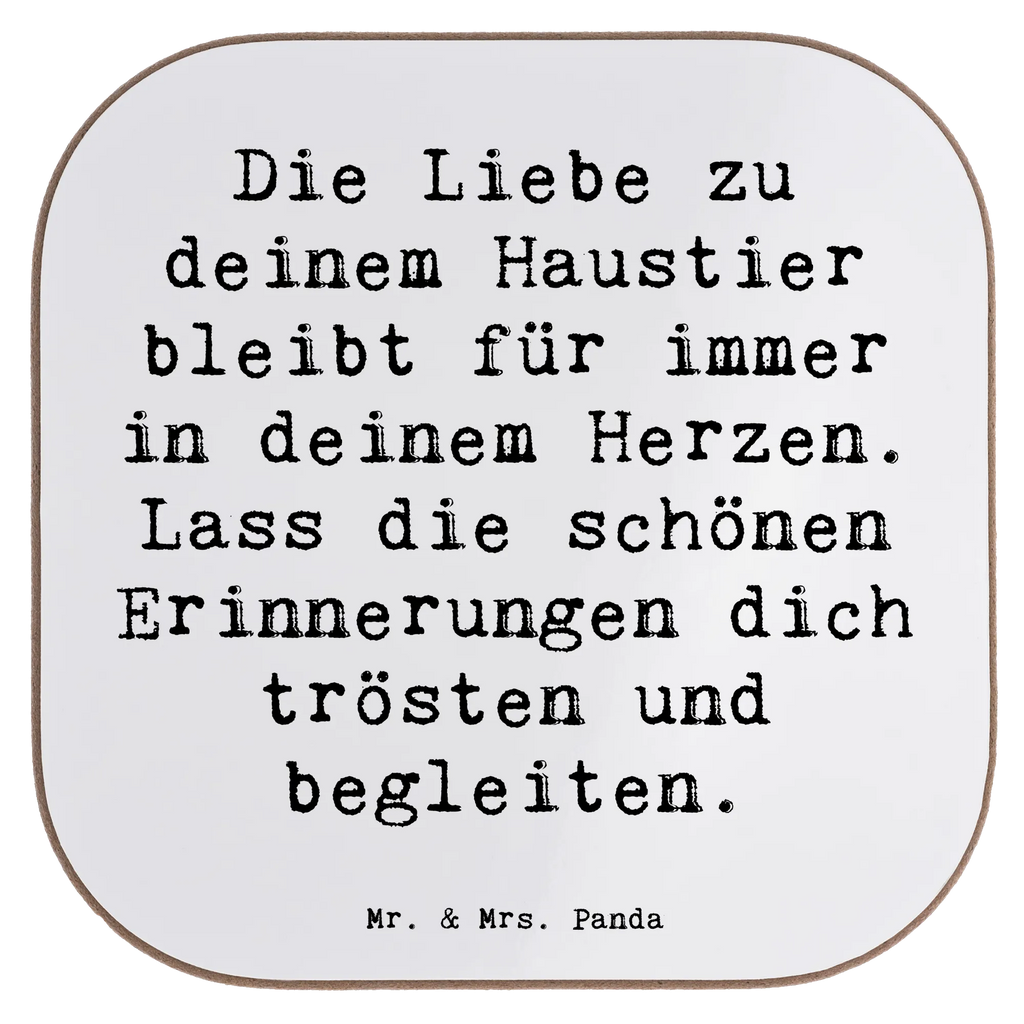 Die Liebe zu deinem Haustier bleibt für immer in deinem Herzen. Lass die schönen Erinnerungen dich trösten und begleiten.

Mr. & Mrs. Panda